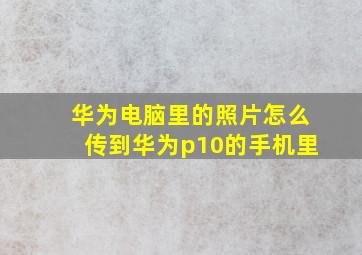 华为电脑里的照片怎么传到华为p10的手机里